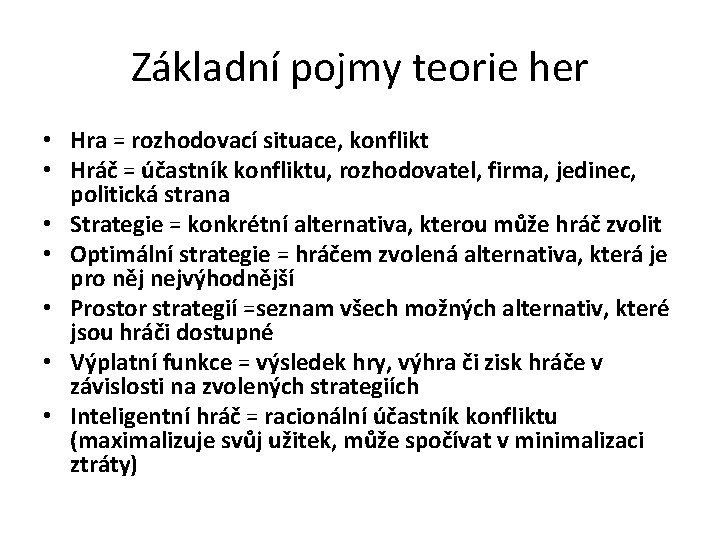 Základní pojmy teorie her

• Hra = rozhodovací situace, konflikt
• Hráč = účastník konfliktu, rozhodovatel, firma, jedinec, politická strana
• Strategie = konkrétní alternativa, kterou může hráč zvolit
• Optimální strategie = hráčem zvolená alternativa, která je pro něj nejvýhodnější
• Prostor strategií =seznam všech možných alternativ, které jsou hráči dostupné
• Výplatní funkce = výsledek hry, výhra či zisk hráče v závislosti na zvolených strategiích
• Inteligentní hráč = racionální účastník konfliktu (maximalizuje svůj užitek, může spočívat v minimalizaci ztráty)